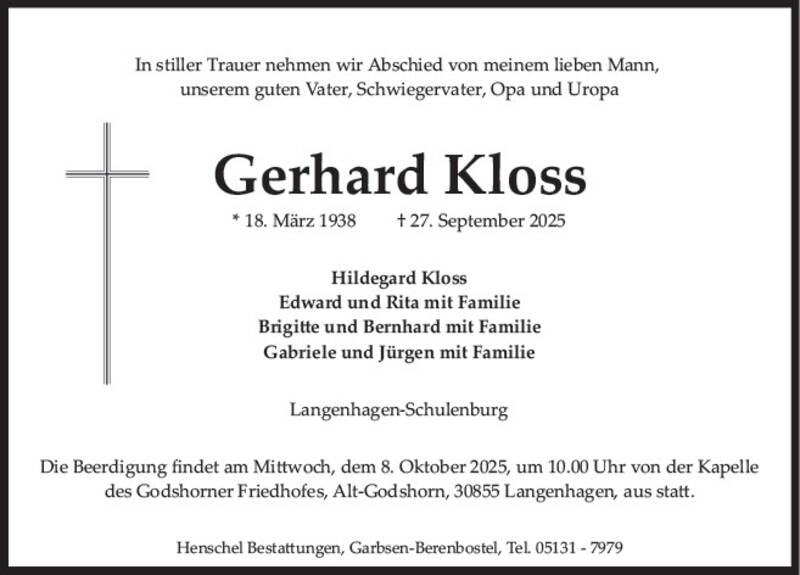 In stiller Trauer nehmen wir Abschied von meinem lieben Mann,
unserem guten Vater, Schwiegervater, Opa und Uropa

Gerhard Kloss

* 18. März 1938    † 27. September 2025

Hildegard Kloss
Edward und Rita mit Familie
Brigitte und Bernhard mit Familie
Gabriele und Jürgen mit Familie

Langenhagen-Schulenburg

Die Beerdigung findet am Mittwoch, dem 8. Oktober 2025, um 10.00 Uhr von der Kapelle des Godshorner Friedhofes, Alt-Godshorn, 30855 Langenhagen, aus statt.

Henschel Bestattungen, Garbsen-Berenbostel, Tel. 05131 - 7979